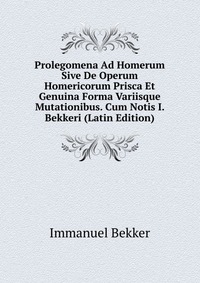 Prolegomena Ad Homerum Sive De Operum Homericorum Prisca Et Genuina Forma Variisque Mutationibus. Cum Notis I. Bekkeri (Latin Edition)

Immanuel Bekker